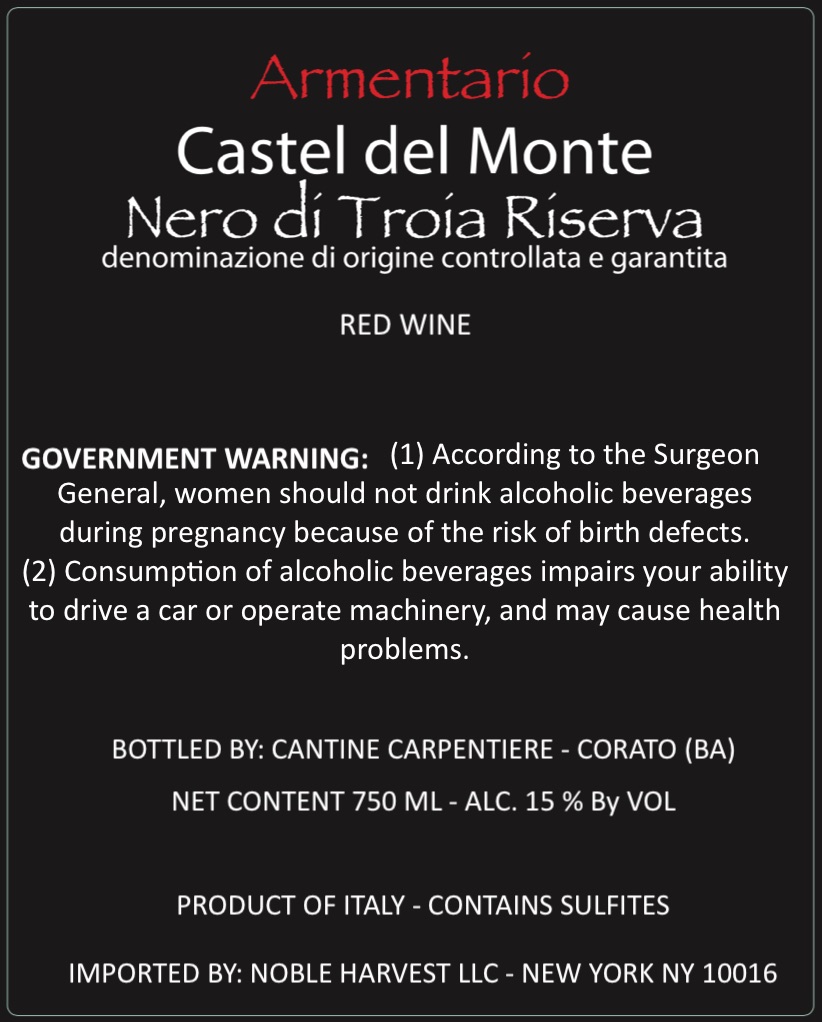 Armentario

Castel del Monte

Nero di Troia Riserva

denominazione di origine controllata e garantita

RED WINE

GOVERNMENT WARNING: (1) According to the Surgeon General, women should not drink alcoholic beverages during pregnancy because of the risk of birth defects. (2) Consumption of alcoholic beverages impairs your ability to drive a car or operate machinery, and may cause health problems.

BOTTLED BY: CANTINE CARPENTIERE - CORATO (BA)

NET CONTENT 750 ML - ALC. 15 % By VOL

PRODUCT OF ITALY - CONTAINS SULFITES

IMPORTED BY: NOBLE HARVEST LLC - NEW YORK NY 10016